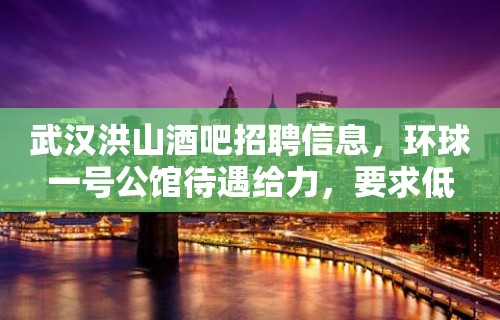 武汉洪山酒吧招聘信息，环球一号公馆待遇给力，要求低